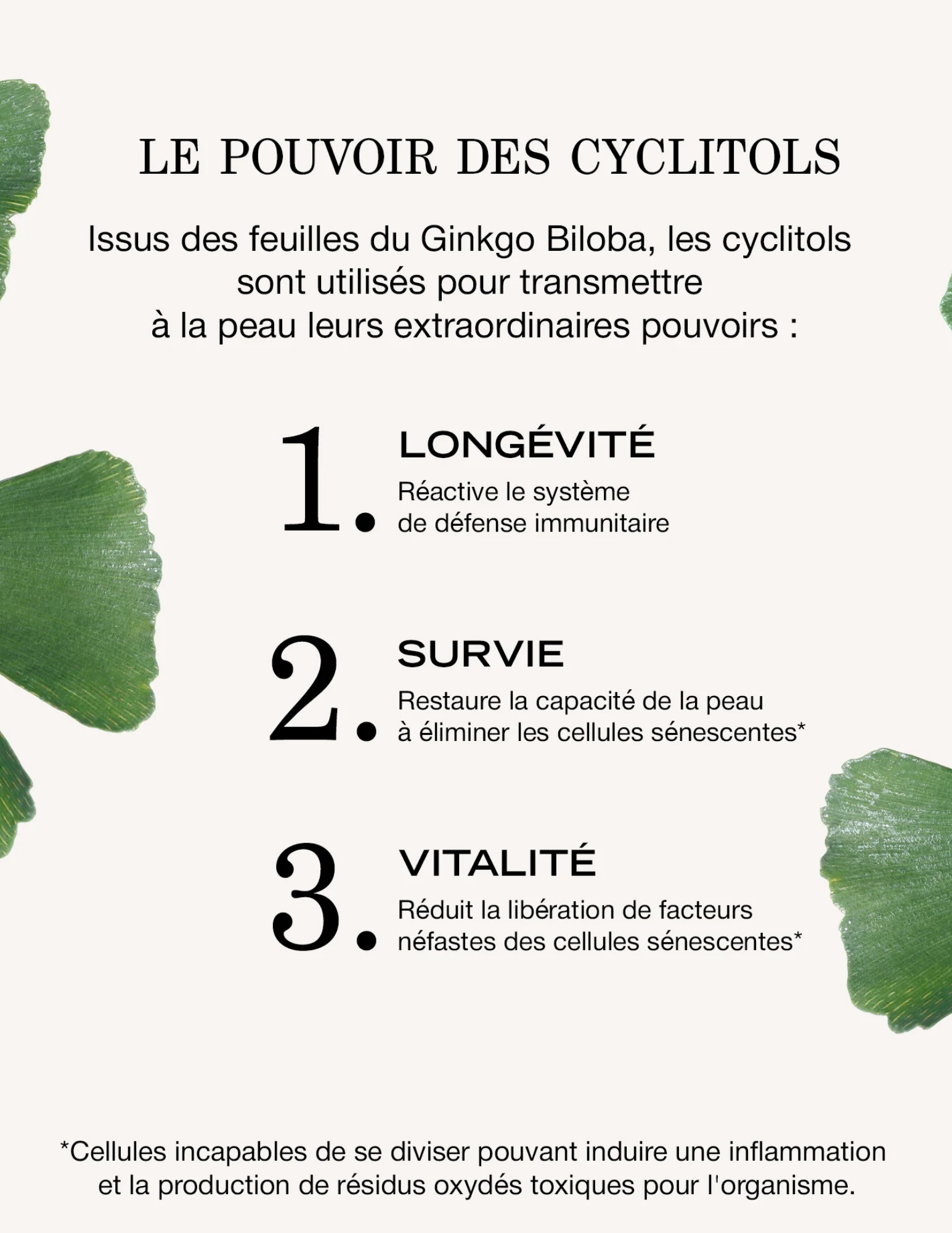 LE POUVOIR DES CYCLITOLS

Issus des feuilles du Ginkgo Biloba, les cyclitols sont utilisés pour transmettre à la peau leurs extraordinaires pouvoirs :

1. LONGÉVITÉ
Réactive le système de défense immunitaire

2. SURVIE
Restaure la capacité de la peau à éliminer les cellules sénescentes*

3. VITALITÉ
Réduit la libération de facteurs néfastes des cellules sénescentes*

*Cellules incapables de se diviser pouvant induire une inflammation et la production de résidus oxydés toxiques pour l'organisme.